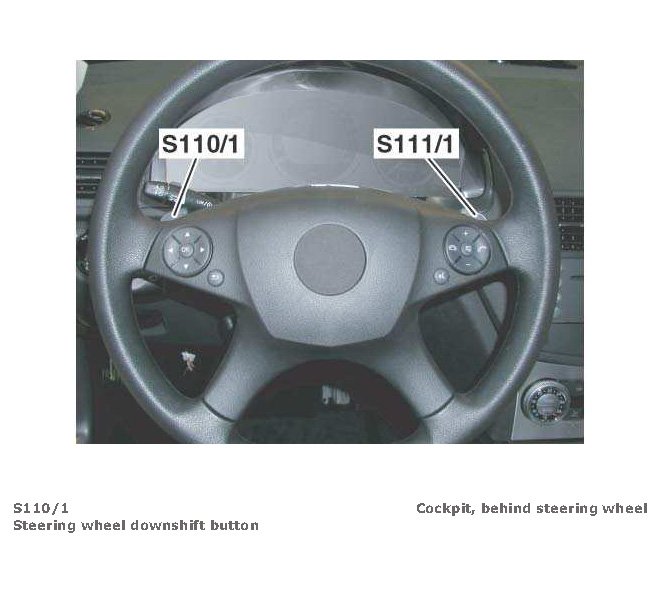 S110/1

S111/1

S110/1
Steering wheel downshift button

Cockpit, behind steering wheel